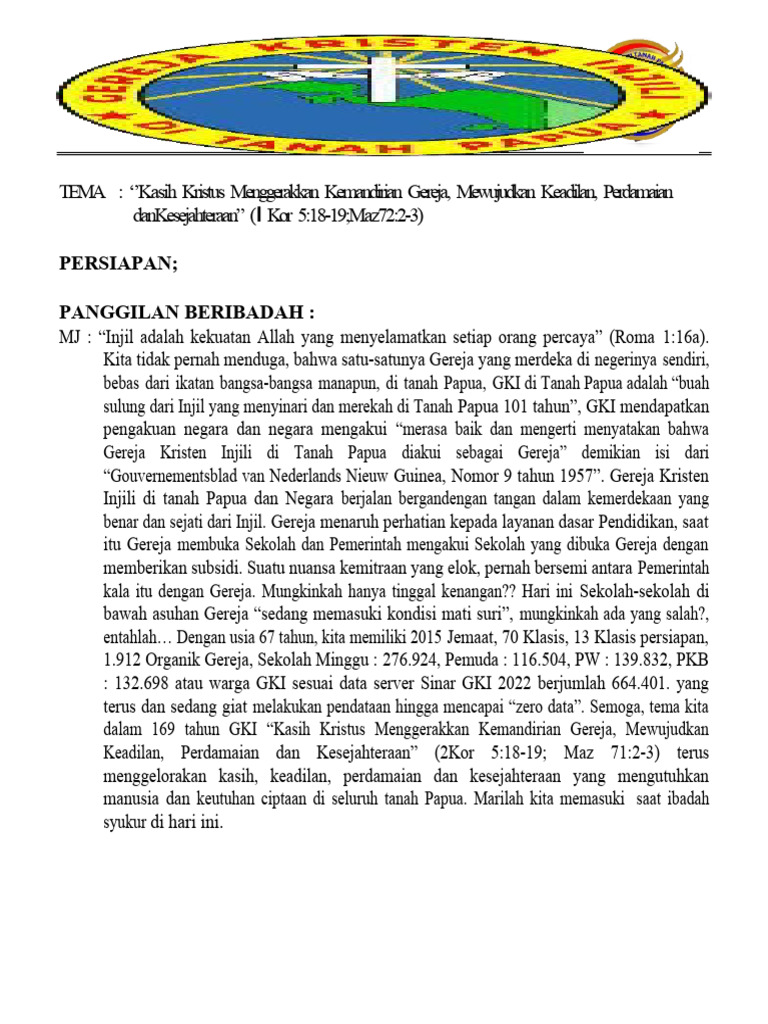 GEREJA KRISTEN INJILI DI TANAH PAPUA

TEMA : "Kasih Kristus Menggerakkan Kemandirian Gereja, Mewujudkan Keadilan, Perdamaian danKesejahteraan" (I Kor 5:18-19;Maz72:2-3)

PERSIAPAN;

PANGGILAN BERIBADAH :

MJ : "Injil adalah kekuatan Allah yang menyelamatkan setiap orang percaya" (Roma 1:16a). Kita tidak pernah menduga, bahwa satu-satunya Gereja yang merdeka di negerinya sendiri, bebas dari ikatan bangsa-bangsa manapun, di tanah Papua, GKI di Tanah Papua adalah "buah sulung dari Injil yang menyinari dan merekah di Tanah Papua 101 tahun", GKI mendapatkan pengakuan negara dan negara mengakui "merasa baik dan mengerti menyatakan bahwa Gereja Kristen Injili di Tanah Papua diakui sebagai Gereja" demikian isi dari "Gouvernementsblad van Nederlands Nieuw Guinea, Nomor 9 tahun 1957". Gereja Kristen Injili di tanah Papua dan Negara berjalan bergandengan tangan dalam kemerdekaan yang benar dan sejati dari Injil. Gereja menaruh perhatian kepada layanan dasar Pendidikan, saat itu Gereja membuka Sekolah dan Pemerintah mengakui Sekolah yang dibuka Gereja dengan memberikan subsidi. Suatu nuansa kemitraan yang elok, pernah bersemi antara Pemerintah kala itu dengan Gereja. Mungkinkah hanya tinggal kenangan?? Hari ini Sekolah-sekolah di bawah asuhan Gereja "sedang memasuki kondisi mati suri", mungkinkah ada yang salah?, entahlah… Dengan usia 67 tahun, kita memiliki 2015 Jemaat, 70 Klasis, 13 Klasis persiapan, 1.912 Organik Gereja, Sekolah Minggu : 276.924, Pemuda : 116.504, PW : 139.832, PKB : 132.698 atau warga GKI sesuai data server Sinar GKI 2022 berjumlah 664.401. yang terus dan sedang giat melakukan pendataan hingga mencapai "zero data". Semoga, tema kita dalam 169 tahun GKI "Kasih Kristus Menggerakkan Kemandirian Gereja, Mewujudkan Keadilan, Perdamaian dan Kesejahteraan" (2Kor 5:18-19; Maz 71:2-3) terus menggelorakan kasih, keadilan, perdamaian dan kesejahteraan yang mengutuhkan manusia dan keutuhan ciptaan di seluruh tanah Papua. Marilah kita memasuki saat ibadah syukur di hari ini.